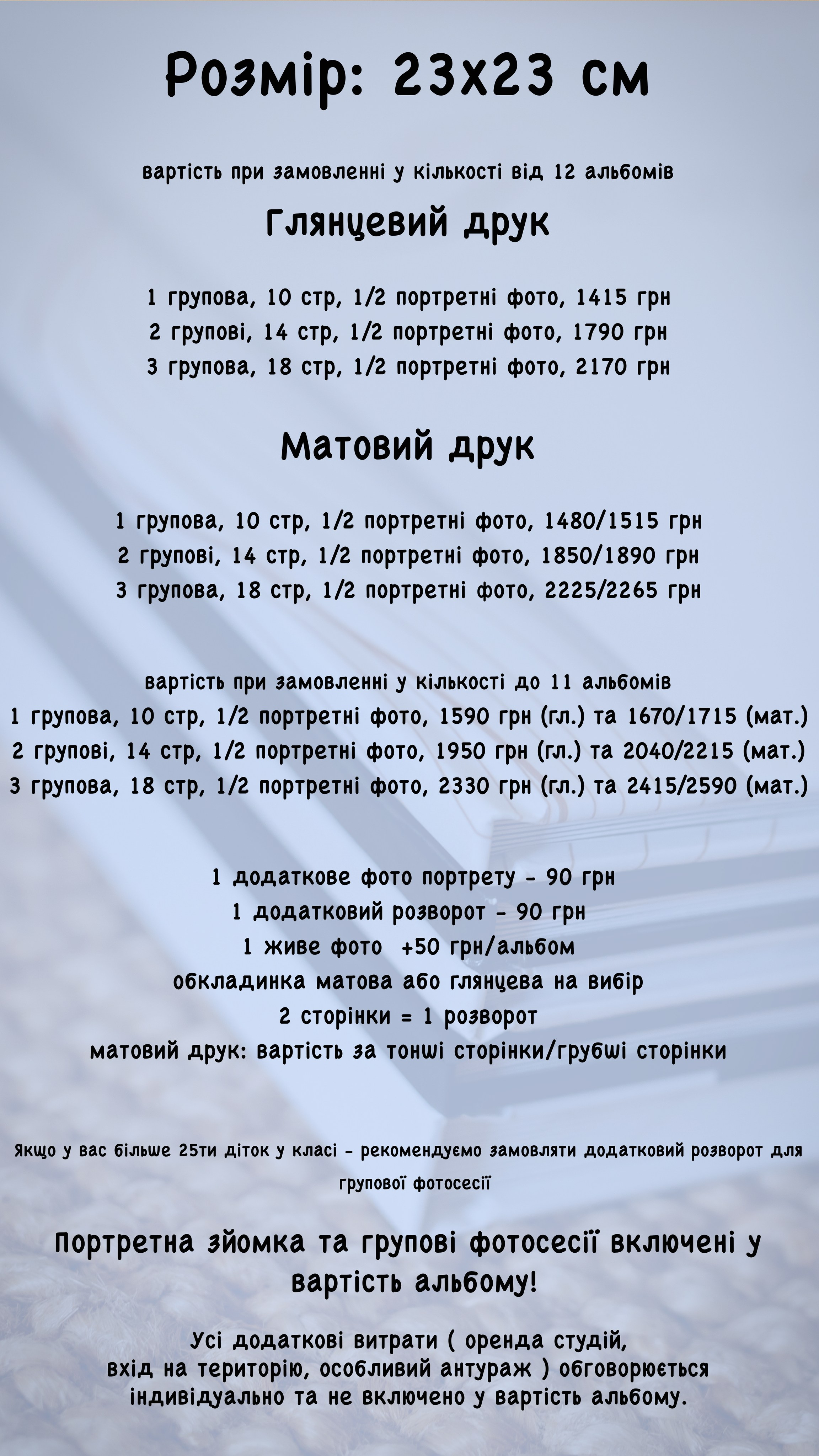 Розмір: 23х23 см

вартість при замовленні у кількості від 12 альбомів

Глянцевий друк

1 групова, 10 стр, 1/2 портретні фото, 1415 грн
2 групові, 14 стр, 1/2 портретні фото, 1790 грн
3 групова, 18 стр, 1/2 портретні фото, 2170 грн

Матовий друк

1 групова, 10 стр, 1/2 портретні фото, 1480/1515 грн
2 групові, 14 стр, 1/2 портретні фото, 1850/1890 грн
3 групова, 18 стр, 1/2 портретні фото, 2225/2265 грн

вартість при замовленні у кількості до 11 альбомів
1 групова, 10 стр, 1/2 портретні фото, 1590 грн (гл.) та 1670/1715 (мат.)
2 групові, 14 стр, 1/2 портретні фото, 1950 грн (гл.) та 2040/2215 (мат.)
3 групова, 18 стр, 1/2 портретні фото, 2330 грн (гл.) та 2415/2590 (мат.)

1 додаткове фото портрету - 90 грн
1 додатковий розворот - 90 грн
1 живе фото +50 грн/альбом
обкладинка матова або глянцева на вибір
2 сторінки = 1 розворот
матовий друк: вартість за тонші сторінки/грубші сторінки

Якщо у вас більше 25ти діток у класі - рекомендуємо замовляти додатковий розворот для групової фотосесії

Портретна зйомка та групові фотосесії включені у вартість альбому!

Усі додаткові витрати ( оренда студій, вхід на територію, особливий антураж ) обговорюється індивідуально та не включено у вартість альбому.